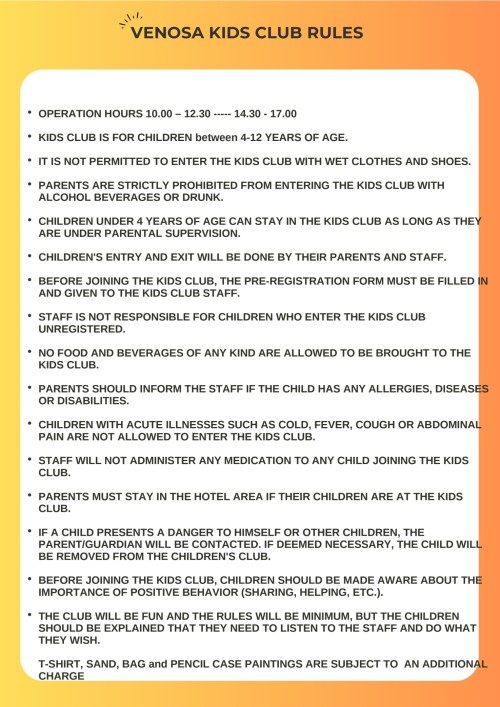 VENOSA KIDS CLUB RULES

• OPERATION HOURS 10.00 – 12.30 ----- 14.30 - 17.00

• KIDS CLUB IS FOR CHILDREN between 4-12 YEARS OF AGE.

• IT IS NOT PERMITTED TO ENTER THE KIDS CLUB WITH WET CLOTHES AND SHOES.

• PARENTS ARE STRICTLY PROHIBITED FROM ENTERING THE KIDS CLUB WITH ALCOHOL BEVERAGES OR DRUNK.

• CHILDREN UNDER 4 YEARS OF AGE CAN STAY IN THE KIDS CLUB AS LONG AS THEY ARE UNDER PARENTAL SUPERVISION.

• CHILDREN'S ENTRY AND EXIT WILL BE DONE BY THEIR PARENTS AND STAFF.

• BEFORE JOINING THE KIDS CLUB, THE PRE-REGISTRATION FORM MUST BE FILLED IN AND GIVEN TO THE KIDS CLUB STAFF.

• STAFF IS NOT RESPONSIBLE FOR CHILDREN WHO ENTER THE KIDS CLUB UNREGISTERED.

• NO FOOD AND BEVERAGES OF ANY KIND ARE ALLOWED TO BE BROUGHT TO THE KIDS CLUB.

• PARENTS SHOULD INFORM THE STAFF IF THE CHILD HAS ANY ALLERGIES, DISEASES OR DISABILITIES.

• CHILDREN WITH ACUTE ILLNESSES SUCH AS COLD, FEVER, COUGH OR ABDOMINAL PAIN ARE NOT ALLOWED TO ENTER THE KIDS CLUB.

• STAFF WILL NOT ADMINISTER ANY MEDICATION TO ANY CHILD JOINING THE KIDS CLUB.

• PARENTS MUST STAY IN THE HOTEL AREA IF THEIR CHILDREN ARE AT THE KIDS CLUB.

• IF A CHILD PRESENTS A DANGER TO HIMSELF OR OTHER CHILDREN, THE PARENT/GUARDIAN WILL BE CONTACTED. IF DEEMED NECESSARY, THE CHILD WILL BE REMOVED FROM THE CHILDREN'S CLUB.

• BEFORE JOINING THE KIDS CLUB, CHILDREN SHOULD BE MADE AWARE ABOUT THE IMPORTANCE OF POSITIVE BEHAVIOR (SHARING, HELPING, ETC.).

• THE CLUB WILL BE FUN AND THE RULES WILL BE MINIMUM, BUT THE CHILDREN SHOULD BE EXPLAINED THAT THEY NEED TO LISTEN TO THE STAFF AND DO WHAT THEY WISH.

T-SHIRT, SAND, BAG and PENCIL CASE PAINTINGS ARE SUBJECT TO AN ADDITIONAL CHARGE